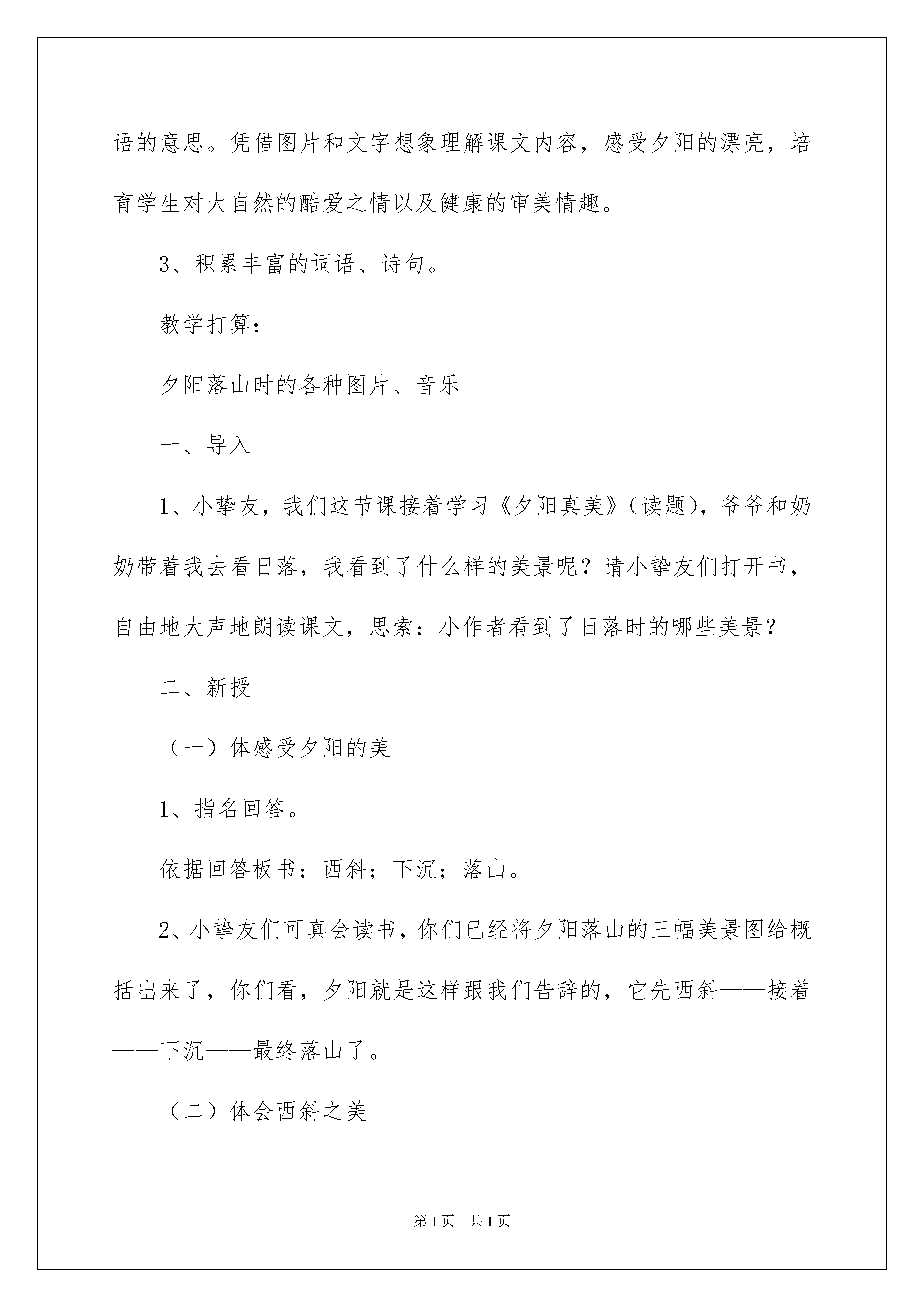 语的意思。凭借图片和文字想象理解课文内容，感受夕阳的漂亮，培育学生对大自然的酷爱之情以及健康的审美情趣。

3、积累丰富的词语、诗句。

教学打算：

夕阳落山时的各种图片、音乐

一、导入

1、小挚友，我们这节课接着学习《夕阳真美》（读题），爷爷和奶奶带着我去看日落，我看到了什么样的美景呢？请小挚友们打开书，自由地大声地朗读课文，思索：小作者看到了日落时的哪些美景？

二、新授

（一）体感受夕阳的美

1、指名回答。

依据回答板书：西斜；下沉；落山。

2、小挚友们可真会读书，你们已经将夕阳落山的三幅美景图给概括出来了，你们看，夕阳就是这样跟我们告辞的，它先西斜——接着——下沉——最终落山了。

（二）体会西斜之美

第1页 共1页